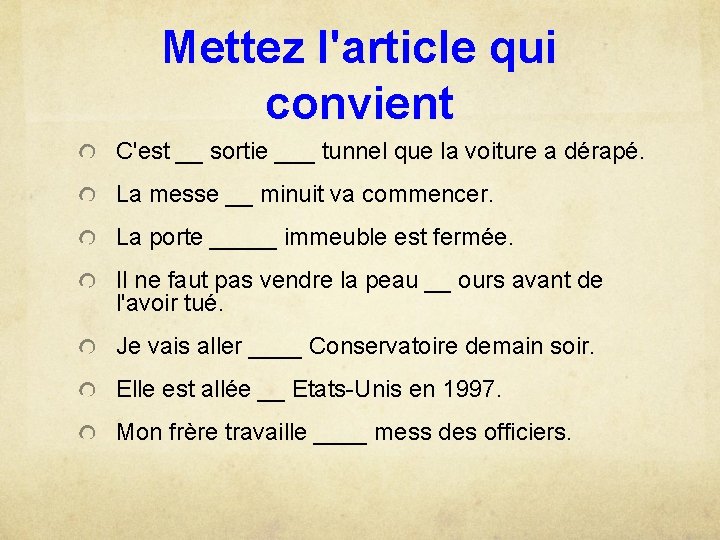 Mettez l'article qui convient

C'est __ sortie ___ tunnel que la voiture a dérapé.

La messe __ minuit va commencer.

La porte _____ immeuble est fermée.

Il ne faut pas vendre la peau __ ours avant de l'avoir tué.

Je vais aller ____ Conservatoire demain soir.

Elle est allée __ Etats-Unis en 1997.

Mon frère travaille ____ mess des officiers.